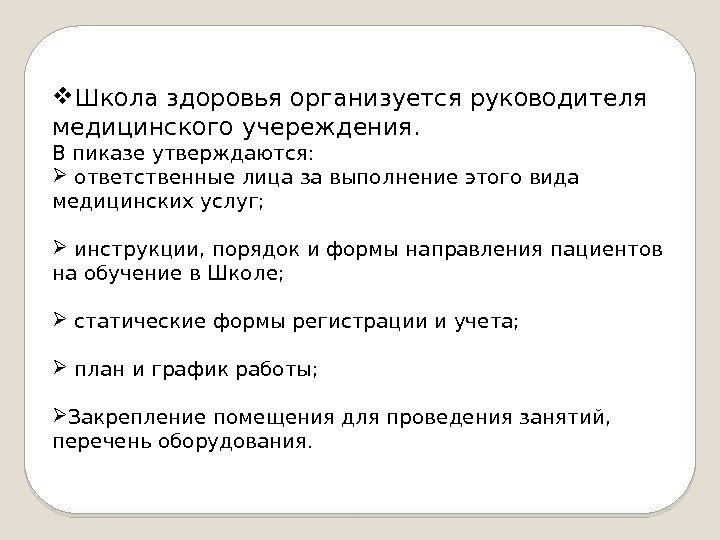 ❖Школа здоровья организуется руководителя медицинского учереждения.
В пиказе утверждаются:
➢ ответственные лица за выполнение этого вида медицинских услуг;

➢ инструкции, порядок и формы направления пациентов на обучение в Школе;

➢ статические формы регистрации и учета;

➢ план и график работы;

➢Закрепление помещения для проведения занятий, перечень оборудования.